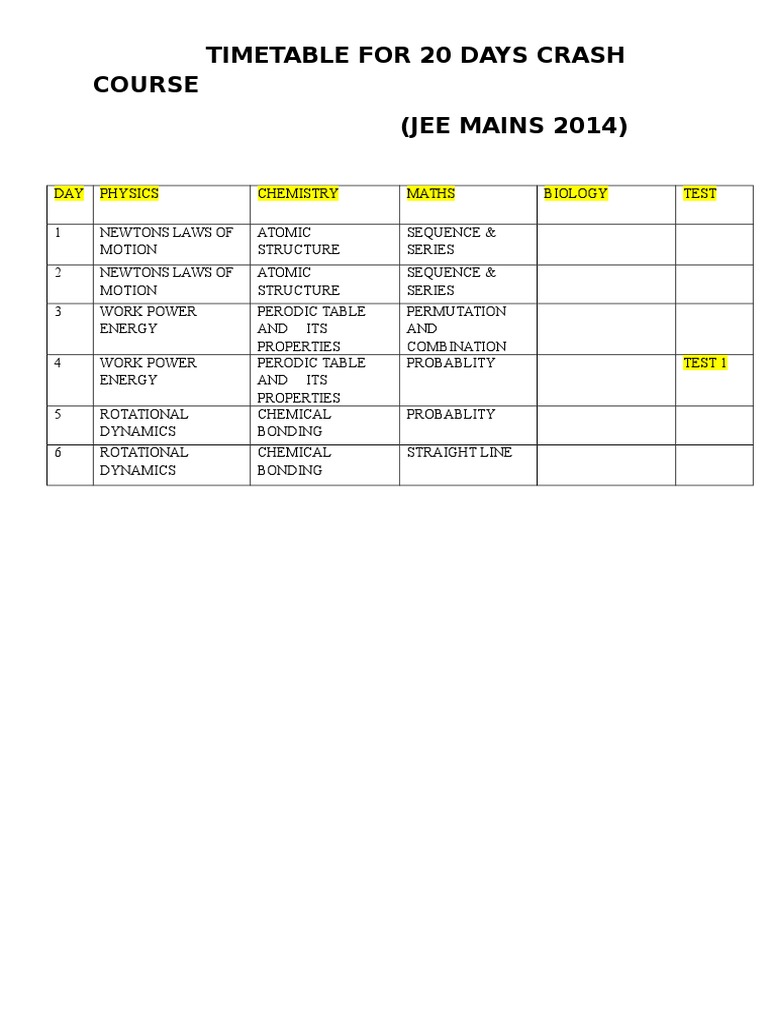 TIMETABLE FOR 20 DAYS CRASH COURSE

(JEE MAINS 2014)

| DAY | PHYSICS | CHEMISTRY | MATHS | BIOLOGY | TEST |
|---|---|---|---|---|---|
| 1 | NEWTONS LAWS OF MOTION | ATOMIC STRUCTURE | SEQUENCE & SERIES | | |
| 2 | NEWTONS LAWS OF MOTION | ATOMIC STRUCTURE | SEQUENCE & SERIES | | |
| 3 | WORK POWER ENERGY | PERODIC TABLE AND ITS PROPERTIES | PERMUTATION AND COMBINATION | | |
| 4 | WORK POWER ENERGY | PERODIC TABLE AND ITS PROPERTIES | PROBABLITY | | TEST 1 |
| 5 | ROTATIONAL DYNAMICS | CHEMICAL BONDING | PROBABLITY | | |
| 6 | ROTATIONAL DYNAMICS | CHEMICAL BONDING | STRAIGHT LINE | | |